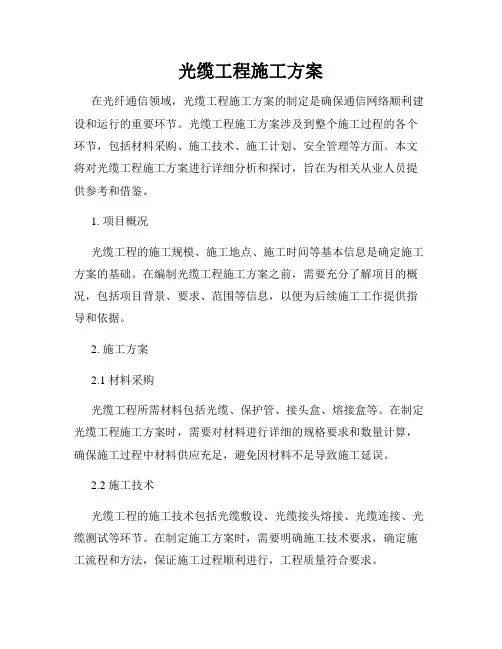 光缆工程施工方案

在光纤通信领域，光缆工程施工方案的制定是确保通信网络顺利建设和运行的重要环节。光缆工程施工方案涉及到整个施工过程的各个环节，包括材料采购、施工技术、施工计划、安全管理等方面。本文将对光缆工程施工方案进行详细分析和探讨，旨在为相关从业人员提供参考和借鉴。

1. 项目概况

光缆工程的施工规模、施工地点、施工时间等基本信息是确定施工方案的基础。在编制光缆工程施工方案之前，需要充分了解项目的概况，包括项目背景、要求、范围等信息，以便为后续施工工作提供指导和依据。

2. 施工方案

2.1 材料采购

光缆工程所需材料包括光缆、保护管、接头盒、熔接盒等。在制定光缆工程施工方案时，需要对材料进行详细的规格要求和数量计算，确保施工过程中材料供应充足，避免因材料不足导致施工延误。

2.2 施工技术

光缆工程的施工技术包括光缆敷设、光缆接头熔接、光缆连接、光缆测试等环节。在制定施工方案时，需要明确施工技术要求，确定施工流程和方法，保证施工过程顺利进行，工程质量符合要求。